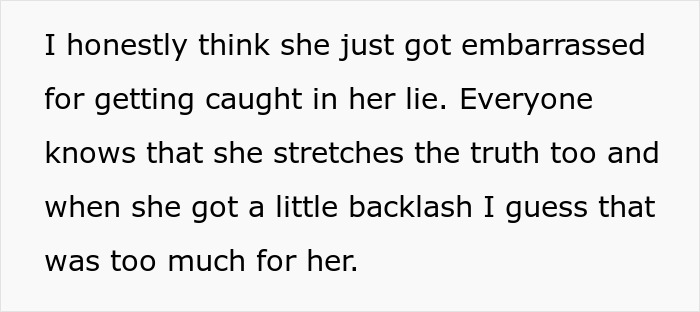 I honestly think she just got embarrassed for getting caught in her lie. Everyone knows that she stretches the truth too and when she got a little backlash I guess that was too much for her.